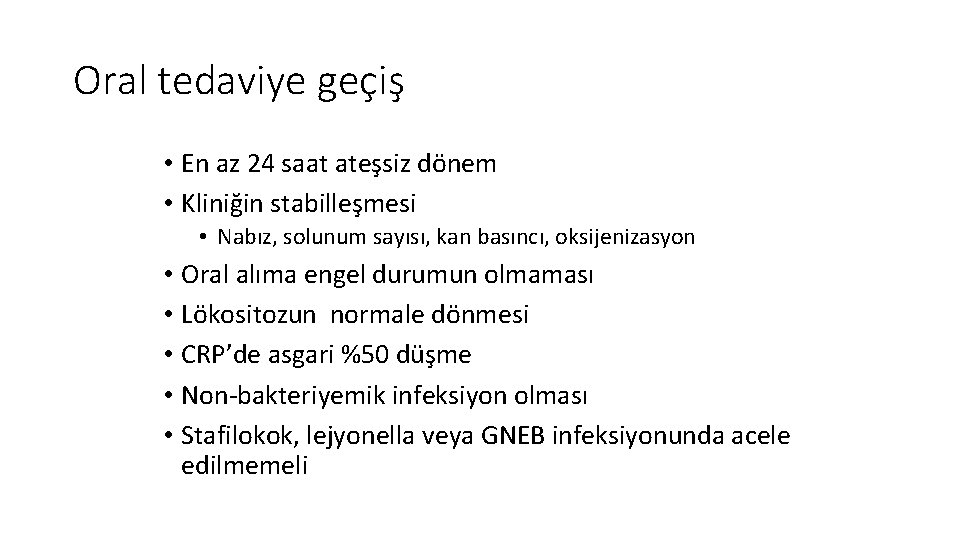 Oral tedaviye geçiş

• En az 24 saat ateşsiz dönem
• Kliniğin stabilleşmesi
  • Nabız, solunum sayısı, kan basıncı, oksijenizasyon
• Oral alıma engel durumun olmaması
• Lökositozun normale dönmesi
• CRP'de asgari %50 düşme
• Non-bakteriyemik infeksiyon olması
• Stafilokok, lejyonella veya GNEB infeksiyonunda acele edilmemeli